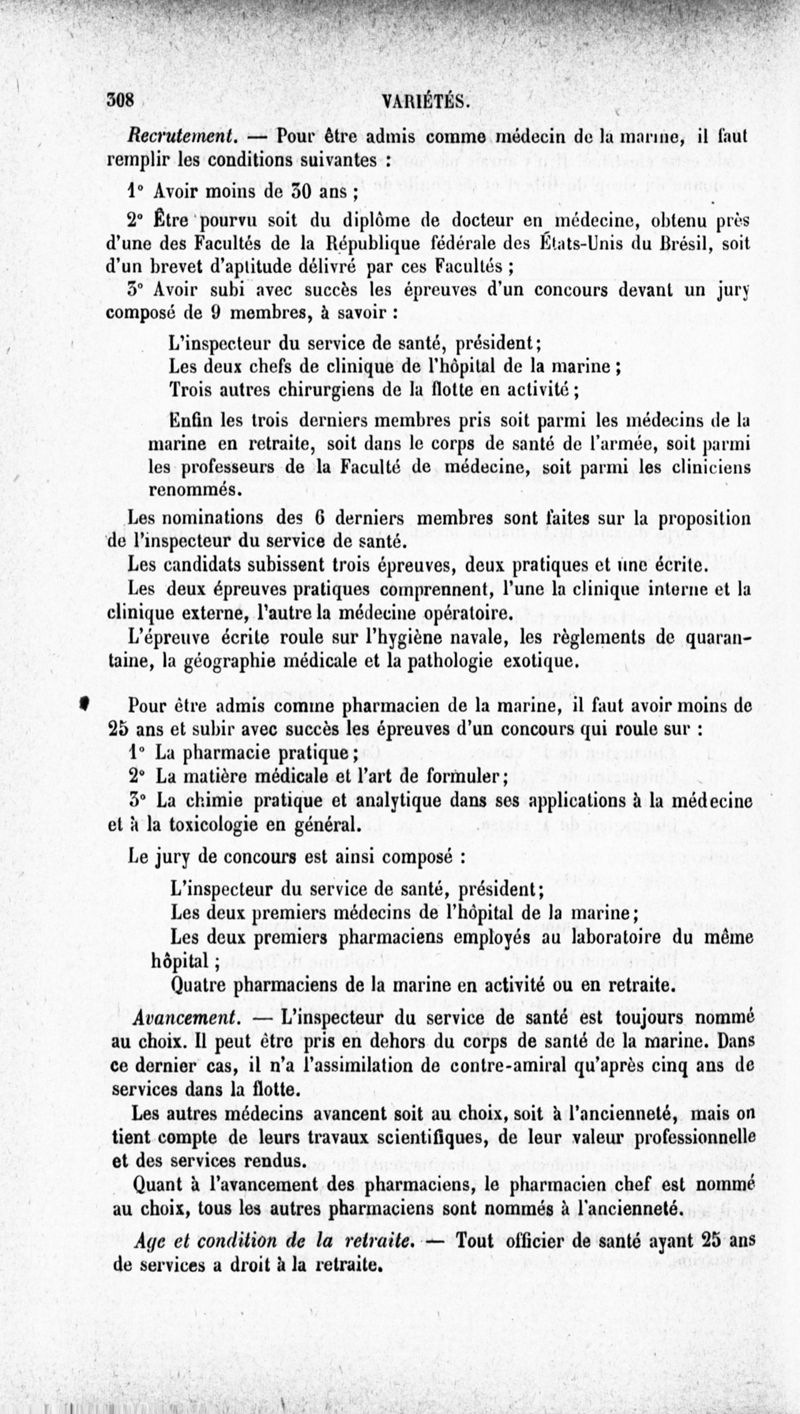 308 VARIÉTÉS.

Recrutement. — Pour être admis comme médecin de la marine, il faut remplir les conditions suivantes :

1° Avoir moins de 30 ans ;

2° Être pourvu soit du diplôme de docteur en médecine, obtenu près d'une des Facultés de la République fédérale des États-Unis du Brésil, soit d'un brevet d'aptitude délivré par ces Facultés ;

3° Avoir subi avec succès les épreuves d'un concours devant un jury composé de 9 membres, à savoir :

L'inspecteur du service de santé, président;
Les deux chefs de clinique de l'hôpital de la marine ;
Trois autres chirurgiens de la flotte en activité ;

Enfin les trois derniers membres pris soit parmi les médecins de la marine en retraite, soit dans le corps de santé de l'armée, soit parmi les professeurs de la Faculté de médecine, soit parmi les cliniciens renommés.

Les nominations des 6 derniers membres sont faites sur la proposition de l'inspecteur du service de santé.

Les candidats subissent trois épreuves, deux pratiques et une écrite.

Les deux épreuves pratiques comprennent, l'une la clinique interne et la clinique externe, l'autre la médecine opératoire.

L'épreuve écrite roule sur l'hygiène navale, les règlements de quarantaine, la géographie médicale et la pathologie exotique.

Pour être admis comme pharmacien de la marine, il faut avoir moins de 25 ans et subir avec succès les épreuves d'un concours qui roule sur :

1° La pharmacie pratique ;

2° La matière médicale et l'art de formuler;

3° La chimie pratique et analytique dans ses applications à la médecine et à la toxicologie en général.

Le jury de concours est ainsi composé :

L'inspecteur du service de santé, président;
Les deux premiers médecins de l'hôpital de la marine;
Les deux premiers pharmaciens employés au laboratoire du même hôpital ;
Quatre pharmaciens de la marine en activité ou en retraite.

Avancement. — L'inspecteur du service de santé est toujours nommé au choix. Il peut être pris en dehors du corps de santé de la marine. Dans ce dernier cas, il n'a l'assimilation de contre-amiral qu'après cinq ans de services dans la flotte.

Les autres médecins avancent soit au choix, soit à l'ancienneté, mais on tient compte de leurs travaux scientifiques, de leur valeur professionnelle et des services rendus.

Quant à l'avancement des pharmaciens, le pharmacien chef est nommé au choix, tous les autres pharmaciens sont nommés à l'ancienneté.

Age et condition de la retraite. — Tout officier de santé ayant 25 ans de services a droit à la retraite.